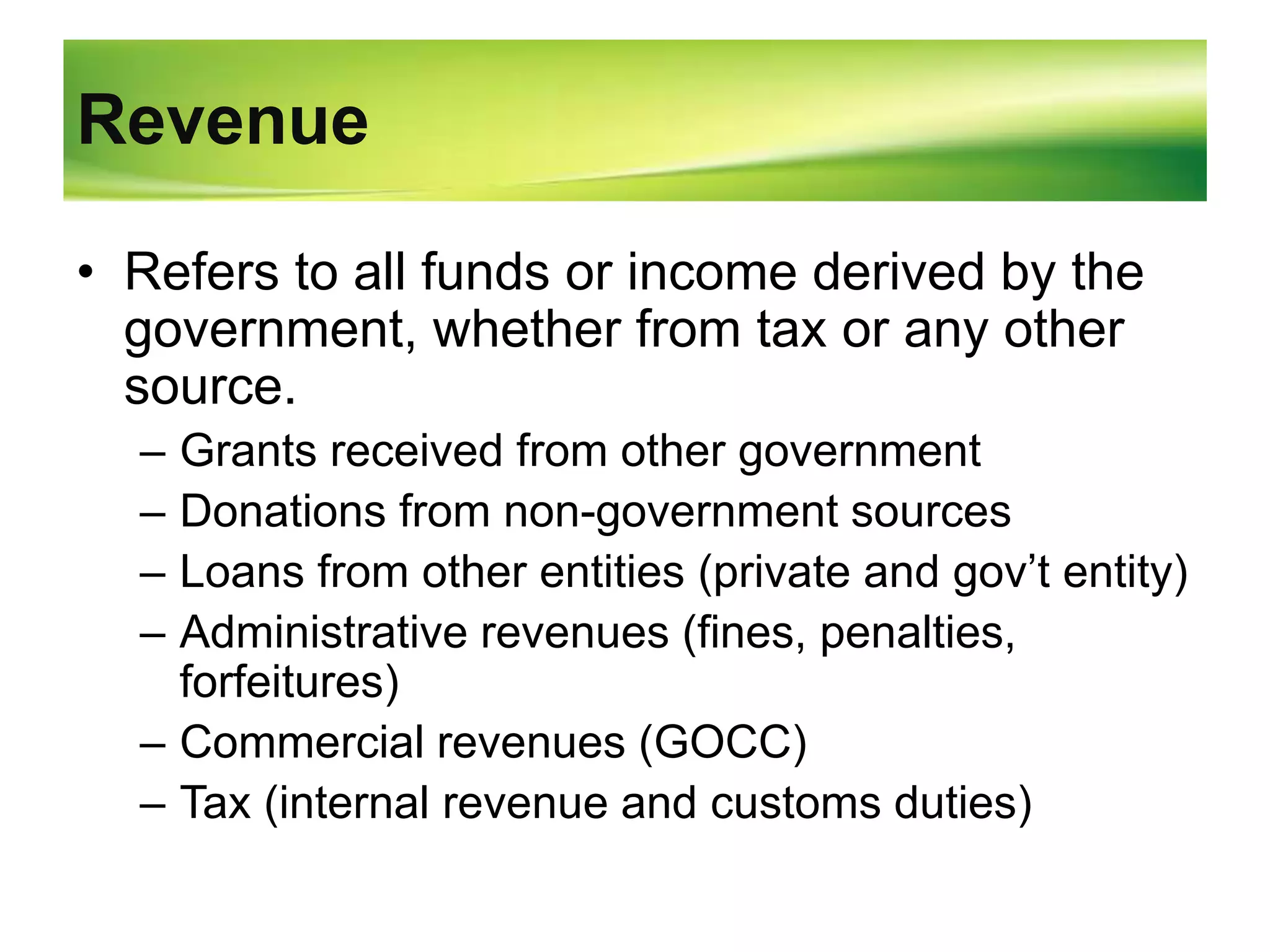 Revenue

• Refers to all funds or income derived by the government, whether from tax or any other source.

– Grants received from other government
– Donations from non-government sources
– Loans from other entities (private and gov’t entity)
– Administrative revenues (fines, penalties, forfeitures)
– Commercial revenues (GOCC)
– Tax (internal revenue and customs duties)